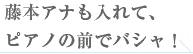 藤本アナも入れて、
ピアノの前でパシャ！